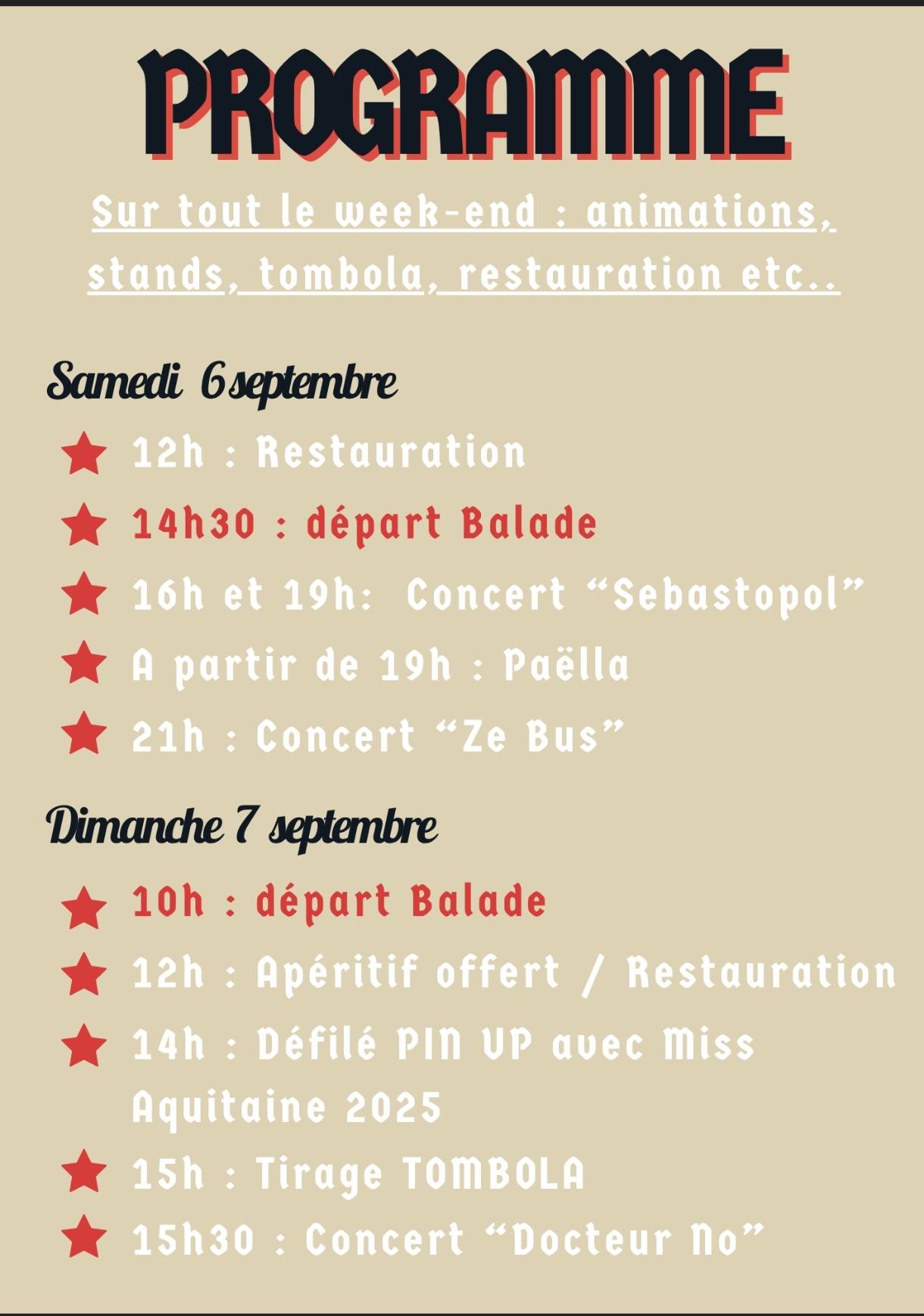 PROGRAMME

Sur tout le week-end : animations, stands, tombola, restauration etc..

Samedi 6 septembre

12h : Restauration
14h30 : départ Balade
16h et 19h: Concert “Sebastopol”
A partir de 19h : Paëlla
21h : Concert “Ze Bus”

Dimanche 7 septembre

10h : départ Balade
12h : Apéritif offert / Restauration
14h : Défilé PIN UP avec Miss Aquitaine 2025
15h : Tirage TOMBOLA
15h30 : Concert “Docteur No”